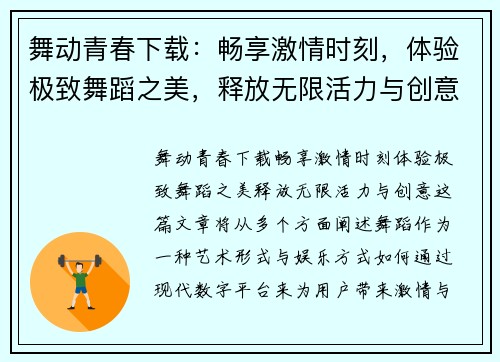 舞动青春下载：畅享激情时刻，体验极致舞蹈之美，释放无限活力与创意

舞动青春下载畅享激情时刻体验极致舞蹈之美释放无限活力与创意这篇文章将从多个方面阐述舞蹈作为一种艺术形式与娱乐方式如何通过现代数字平台来为用户带来激情与